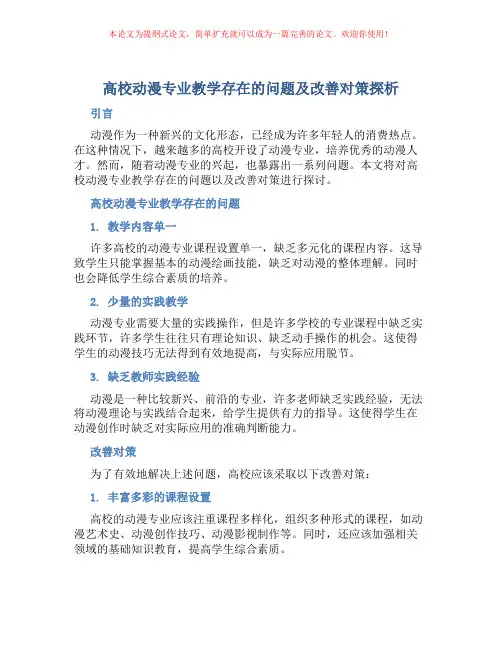 本论文为提纲式论文，简单扩充就可以成为一篇完善的论文。欢迎你使用！

高校动漫专业教学存在的问题及改善对策探析

引言

动漫作为一种新兴的文化形态，已经成为许多年轻人的消费热点。在这种情况下，越来越多的高校开设了动漫专业，培养优秀的动漫人才。然而，随着动漫专业的兴起，也暴露出一系列问题。本文将对高校动漫专业教学存在的问题以及改善对策进行探讨。

高校动漫专业教学存在的问题

1. 教学内容单一

许多高校的动漫专业课程设置单一，缺乏多元化的课程内容。这导致学生只能掌握基本的动漫绘画技能，缺乏对动漫的整体理解。同时也会降低学生综合素质的培养。

2. 少量的实践教学

动漫专业需要大量的实践操作，但是许多学校的专业课程中缺乏实践环节，许多学生往往只有理论知识、缺乏动手操作的机会。这使得学生的动漫技巧无法得到有效地提高，与实际应用脱节。

3. 缺乏教师实践经验

动漫是一种比较新兴、前沿的专业，许多老师缺乏实践经验，无法将动漫理论与实践结合起来，给学生提供有力的指导。这使得学生在动漫创作时缺乏对实际应用的准确判断能力。

改善对策

为了有效地解决上述问题，高校应该采取以下改善对策：

1. 丰富多彩的课程设置

高校的动漫专业应该注重课程多样化，组织多种形式的课程，如动漫艺术史、动漫创作技巧、动漫影视制作等。同时，还应该加强相关领域的基础知识教育，提高学生综合素质。